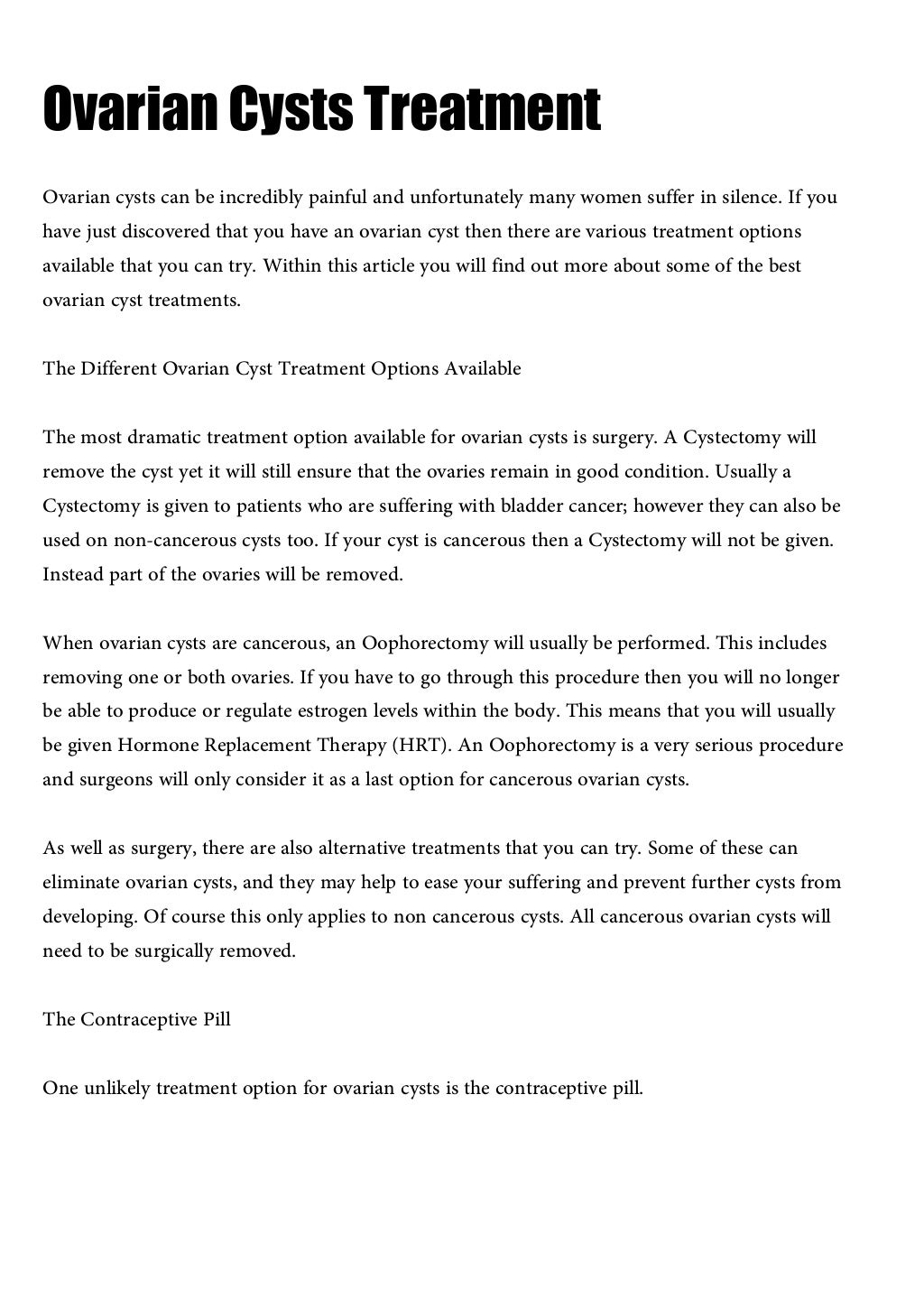 Ovarian Cysts Treatment

Ovarian cysts can be incredibly painful and unfortunately many women suffer in silence. If you have just discovered that you have an ovarian cyst then there are various treatment options available that you can try. Within this article you will find out more about some of the best ovarian cyst treatments.

The Different Ovarian Cyst Treatment Options Available

The most dramatic treatment option available for ovarian cysts is surgery. A Cystectomy will remove the cyst yet it will still ensure that the ovaries remain in good condition. Usually a Cystectomy is given to patients who are suffering with bladder cancer; however they can also be used on non-cancerous cysts too. If your cyst is cancerous then a Cystectomy will not be given. Instead part of the ovaries will be removed.

When ovarian cysts are cancerous, an Oophorectomy will usually be performed. This includes removing one or both ovaries. If you have to go through this procedure then you will no longer be able to produce or regulate estrogen levels within the body. This means that you will usually be given Hormone Replacement Therapy (HRT). An Oophorectomy is a very serious procedure and surgeons will only consider it as a last option for cancerous ovarian cysts.

As well as surgery, there are also alternative treatments that you can try. Some of these can eliminate ovarian cysts, and they may help to ease your suffering and prevent further cysts from developing. Of course this only applies to non cancerous cysts. All cancerous ovarian cysts will need to be surgically removed.

The Contraceptive Pill

One unlikely treatment option for ovarian cysts is the contraceptive pill.